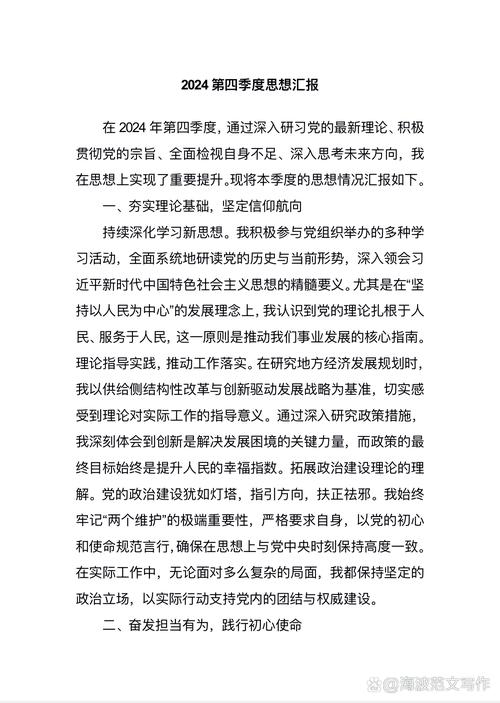 2024 第四季度思想汇报

在 2024 年第四季度，通过深入研习党的最新理论、积极贯彻党的宗旨、全面检视自身不足、深入思考未来方向，我在思想上实现了重要提升。现将本季度的思想情况汇报如下。

一、夯实理论基础，坚定信仰航向

持续深化学习新思想。我积极参与党组织举办的多种学习活动，全面系统地研读党的历史与当前形势，深入领会习近平新时代中国特色社会主义思想的精髓要义。尤其是在“坚持以人民为中心”的发展理念上，我认识到党的理论扎根于人民、服务于人民，这一原则是推动我们事业发展的核心指南。理论指导实践，推动工作落实。在研究地方经济发展规划时，我以供给侧结构性改革与创新驱动发展战略为基准，切实感受到理论对实际工作的指导意义。通过深入研究政策措施，我深刻体会到创新是解决发展困境的关键力量，而政策的最终目标始终是提升人民的幸福指数。拓展政治建设理论的理解。党的政治建设犹如灯塔，指引方向，扶正祛邪。我始终牢记“两个维护”的极端重要性，严格要求自身，以党的初心和使命规范言行，确保在思想上与党中央时刻保持高度一致。在实际工作中，无论面对多么复杂的局面，我都保持坚定的政治立场，以实际行动支持党内的团结与权威建设。

二、奋发担当有为，践行初心使命

@海波范文写作